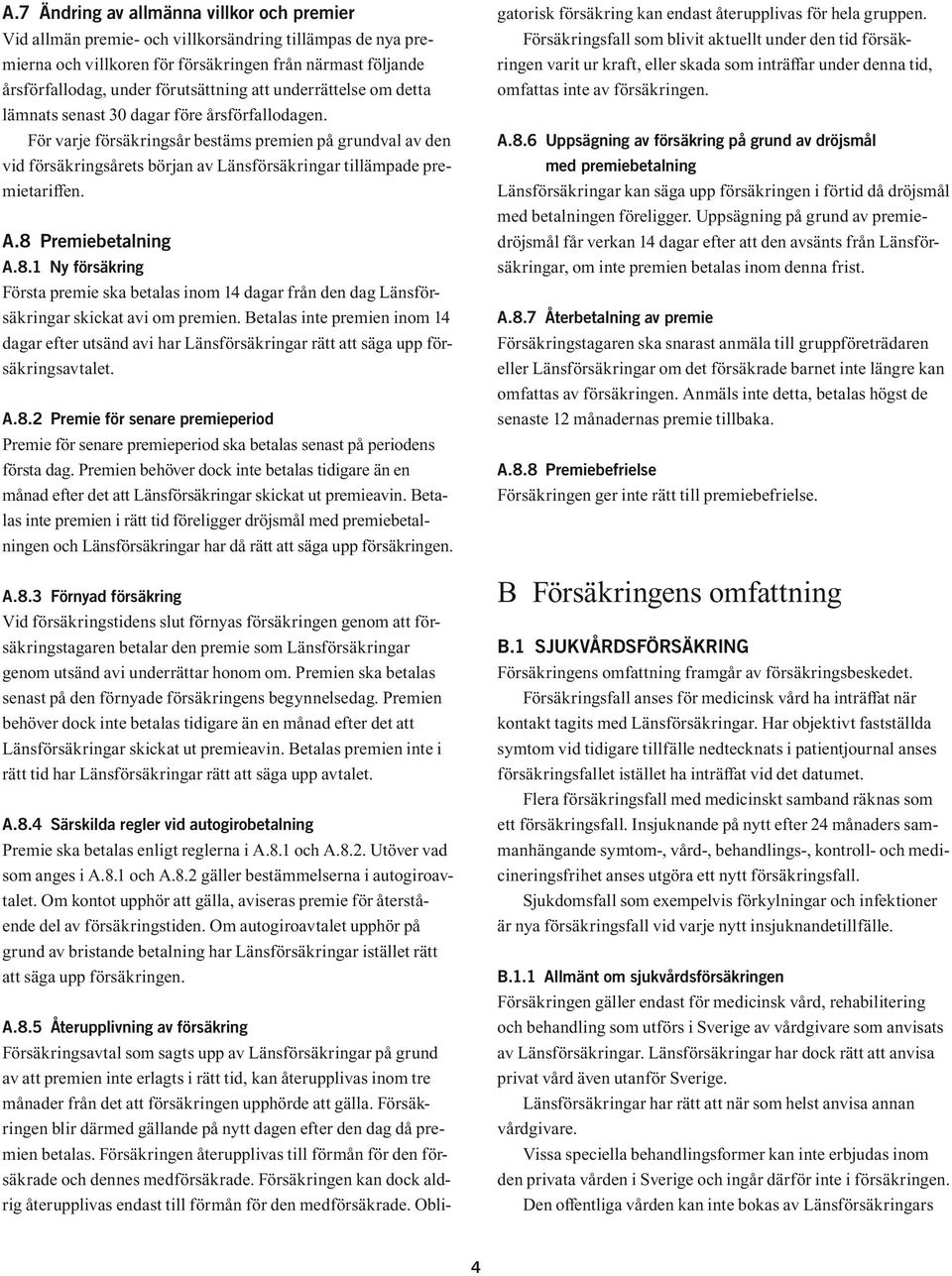 A.7 Ändring av allmänna villkor och premier
Vid allmän premie- och villkorsändring tillämpas de nya premierna och villkoren för försäkringen från närmast följande årsförfallodag, under förutsättning att underrättelse om detta lämnats senast 30 dagar före årsförfallodagen.

För varje försäkringsår bestäms premien på grundval av den vid försäkringsårets början av Länsförsäkringar tillämpade premietariffen.

A.8 Premiebetalning
A.8.1 Ny försäkring
Första premie ska betalas inom 14 dagar från den dag Länsförsäkringar skickat avi om premien. Betalas inte premien inom 14 dagar efter utsänd avi har Länsförsäkringar rätt att säga upp försäkringsavtalet.

A.8.2 Premie för senare premieperiod
Premie för senare premieperiod ska betalas senast på periodens första dag. Premien behöver dock inte betalas tidigare än en månad efter det att Länsförsäkringar skickat ut premieavin. Betalas inte premien i rätt tid föreligger dröjsmål med premiebetalningen och Länsförsäkringar har då rätt att säga upp försäkringen.

A.8.3 Förnyad försäkring
Vid försäkringstidens slut förnyas försäkringen genom att försäkringstagaren betalar den premie som Länsförsäkringar genom utsänd avi underrättar honom om. Premien ska betalas senast på den förnyade försäkringens begynnelsedag. Premien behöver dock inte betalas tidigare än en månad efter det att Länsförsäkringar skickat ut premieavin. Betalas premien inte i rätt tid har Länsförsäkringar rätt att säga upp avtalet.

A.8.4 Särskilda regler vid autogirobetalning
Premie ska betalas enligt reglerna i A.8.1 och A.8.2. Utöver vad som anges i A.8.1 och A.8.2 gäller bestämmelserna i autogiroavtalet. Om kontot upphör att gälla, aviseras premie för återstående del av försäkringstiden. Om autogiroavtalet upphör på grund av bristande betalning har Länsförsäkringar istället rätt att säga upp försäkringen.

A.8.5 Återupplivning av försäkring
Försäkringsavtal som sagts upp av Länsförsäkringar på grund av att premien inte erlagts i rätt tid, kan återupplivas inom tre månader från det att försäkringen upphörde att gälla. Försäkringen blir därmed gällande på nytt dagen efter den dag då premien betalas. Försäkringen återupplivas till förmån för den försäkrade och dennes medförsäkrade. Försäkringen kan dock aldrig återupplivas endast till förmån för den medförsäkrade. Obligatorisk försäkring kan endast återupplivas för hela gruppen.

Försäkringsfall som blivit aktuellt under den tid försäkringen varit ur kraft, eller skada som inträffar under denna tid, omfattas inte av försäkringen.

A.8.6 Uppsägning av försäkring på grund av dröjsmål med premiebetalning
Länsförsäkringar kan säga upp försäkringen i förtid då dröjsmål med betalningen föreligger. Uppsägning på grund av premiedröjsmål får verkan 14 dagar efter att den avsänts från Länsförsäkringar, om inte premien betalas inom denna frist.

A.8.7 Återbetalning av premie
Försäkringstagaren ska snarast anmäla till gruppföreträdaren eller Länsförsäkringar om det försäkrade barnet inte längre kan omfattas av försäkringen. Anmäls inte detta, betalas högst de senaste 12 månadernas premie tillbaka.

A.8.8 Premiebefrielse
Försäkringen ger inte rätt till premiebefrielse.

B Försäkringens omfattning

B.1 SJUKVÅRDSFÖRSÄKRING
Försäkringens omfattning framgår av försäkringsbeskedet.

Försäkringsfall anses för medicinsk vård ha inträffat när kontakt tagits med Länsförsäkringar. Har objektivt fastställda symtom vid tidigare tillfälle nedtecknats i patientjournal anses försäkringsfallet istället ha inträffat vid det datumet.

Flera försäkringsfall med medicinskt samband räknas som ett försäkringsfall. Insjuknande på nytt efter 24 månaders sammanhängande symtom-, vård-, behandlings-, kontroll- och medicineringsfrihet anses utgöra ett nytt försäkringsfall.

Sjukdomsfall som exempelvis förkylningar och infektioner är nya försäkringsfall vid varje nytt insjuknandetillfälle.

B.1.1 Allmänt om sjukvårdsförsäkringen
Försäkringen gäller endast för medicinsk vård, rehabilitering och behandling som utförs i Sverige av vårdgivare som anvisats av Länsförsäkringar. Länsförsäkringar har dock rätt att anvisa privat vård även utanför Sverige.

Länsförsäkringar har rätt att när som helst anvisa annan vårdgivare.

Vissa speciella behandlingsformer kan inte erbjudas inom den privata vården i Sverige och ingår därför inte i försäkringen.

Den offentliga vården kan inte bokas av Länsförsäkringars

4